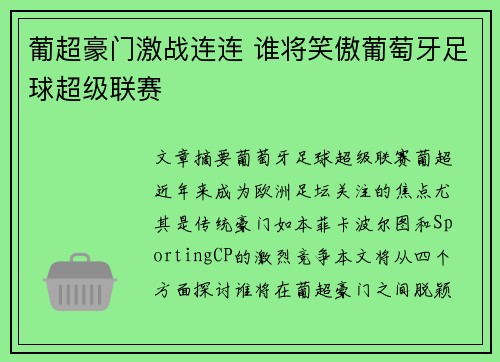 葡超豪门激战连连 谁将笑傲葡萄牙足球超级联赛

文章摘要葡萄牙足球超级联赛葡超近年来成为欧洲足坛关注的焦点尤其是传统豪门如本菲卡波尔图和SportingCP的激烈竞争本文将从四个方面探讨谁将在葡超豪门之间脱颖